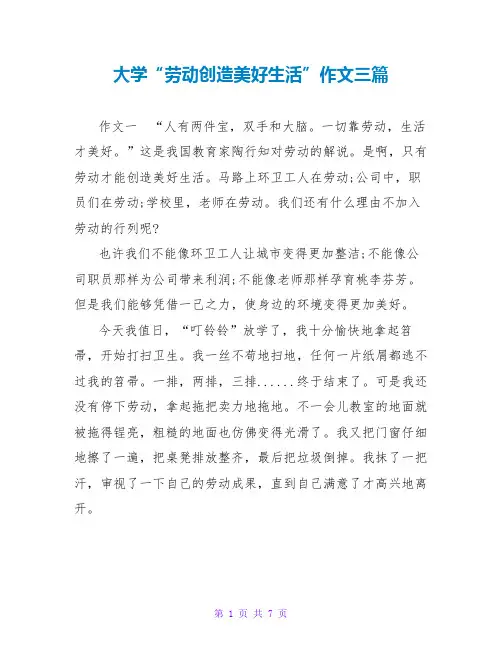 大学“劳动创造美好生活”作文三篇

作文一 “人有两件宝，双手和大脑。一切靠劳动，生活才美好。”这是我国教育家陶行知对劳动的解说。是啊，只有劳动才能创造美好生活。马路上环卫工人在劳动;公司中，职员们在劳动;学校里，老师在劳动。我们还有什么理由不加入劳动的行列呢?

也许我们不能像环卫工人让城市变得更加整洁;不能像公司职员那样为公司带来利润;不能像老师那样孕育桃李芬芳。但是我们能够凭借一己之力，使身边的环境变得更加美好。

今天我值日，“叮铃铃”放学了，我十分愉快地拿起笤帚，开始打扫卫生。我一丝不苟地扫地，任何一片纸屑都逃不过我的笤帚。一排，两排，三排......终于结束了。可是我还没有停下劳动，拿起拖把卖力地拖地。不一会儿教室的地面就被拖得锃亮，粗糙的地面也仿佛变得光滑了。我又把门窗仔细地擦了一遍，把桌凳排放整齐，最后把垃圾倒掉。我抹了一把汗，审视了一下自己的劳动成果，直到自己满意了才高兴地离开。

第 1 页 共 7 页